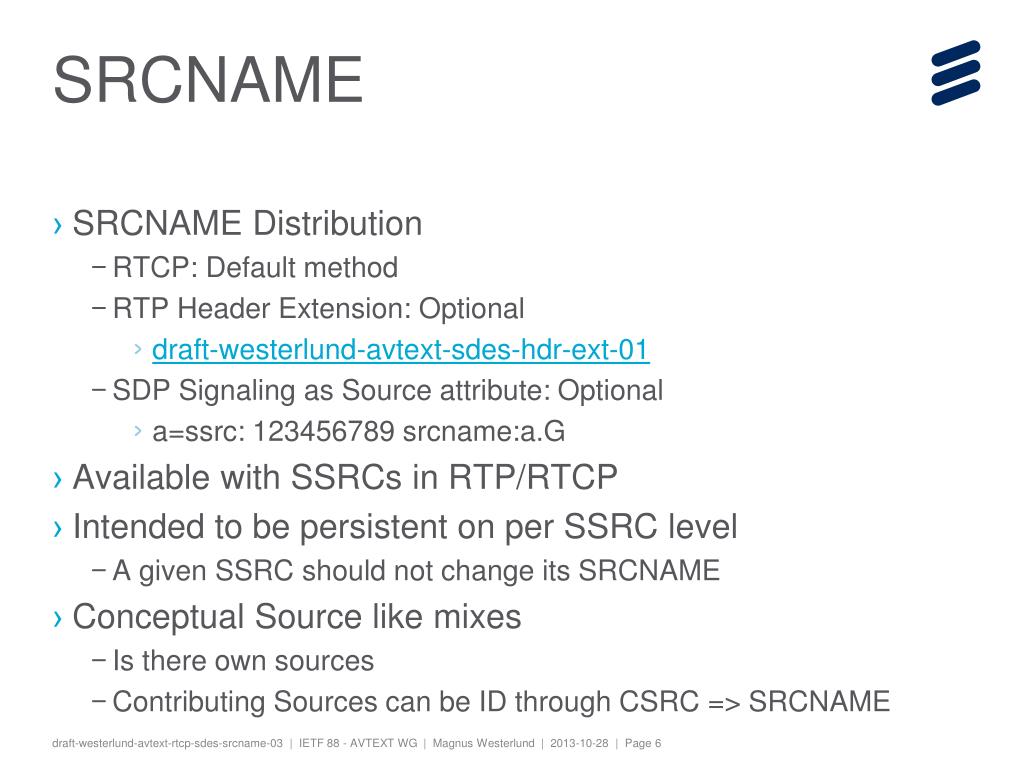 SRCNAME

› SRCNAME Distribution
– RTCP: Default method
– RTP Header Extension: Optional
› draft-westerlund-avtext-sdes-hdr-ext-01
– SDP Signaling as Source attribute: Optional
› a=ssrc: 123456789 srcname:a.G
› Available with SSRCs in RTP/RTCP
› Intended to be persistent on per SSRC level
– A given SSRC should not change its SRCNAME
› Conceptual Source like mixes
– Is there own sources
– Contributing Sources can be ID through CSRC => SRCNAME

draft-westerlund-avtext-rtcp-sdes-srcname-03 | IETF 88 - AVTEXT WG | Magnus Westerlund | 2013-10-28 | Page 6